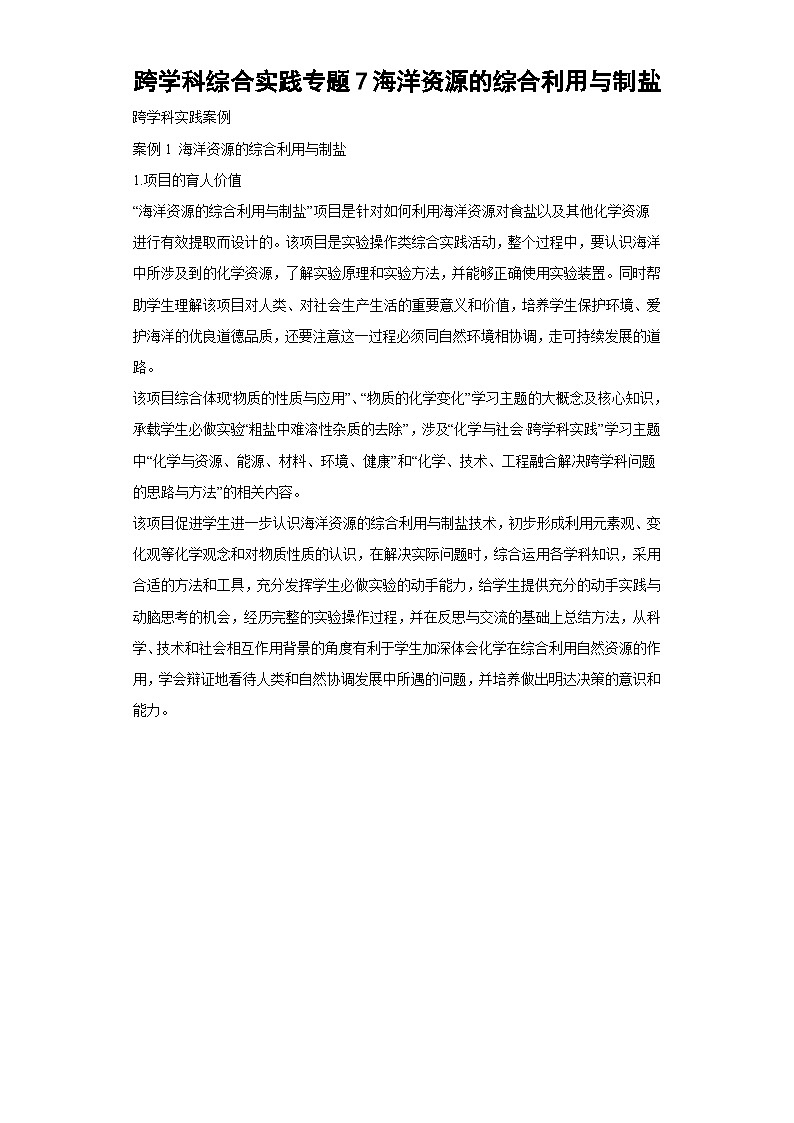 跨学科综合实践专题 7 海洋资源的综合利用与制盐

跨学科实践案例

案例 1 海洋资源的综合利用与制盐

1.项目的育人价值

“海洋资源的综合利用与制盐”项目是针对如何利用海洋资源对食盐以及其他化学资源进行有效提取而设计的。该项目是实验操作类综合实践活动，整个过程中，要认识海洋中所涉及到的化学资源，了解实验原理和实验方法，并能够正确使用实验装置。同时帮助学生理解该项目对人类、对社会生产生活的重要意义和价值，培养学生保护环境、爱护海洋的优良道德品质，还要注意这一过程必须同自然环境相协调，走可持续发展的道路。

该项目综合体现“物质的性质与应用”、“物质的化学变化”学习主题的大概念及核心知识，承载学生必做实验“粗盐中难溶性杂质的去除”，涉及“化学与社会 跨学科实践”学习主题中“化学与资源、能源、材料、环境、健康”和“化学、技术、工程融合解决跨学科问题的思路与方法”的相关内容。

该项目促进学生进一步认识海洋资源的综合利用与制盐技术，初步形成利用元素观、变化观等化学观念和对物质性质的认识，在解决实际问题时，综合运用各学科知识，采用合适的方法和工具，充分发挥学生必做实验的动手能力，给学生提供充分的动手实践与动脑思考的机会，经历完整的实验操作过程，并在反思与交流的基础上总结方法，从科学、技术和社会相互作用背景的角度有利于学生加深体会化学在综合利用自然资源的作用，学会辩证地看待人类和自然协调发展中所遇的问题，并培养做出明达决策的意识和能力。